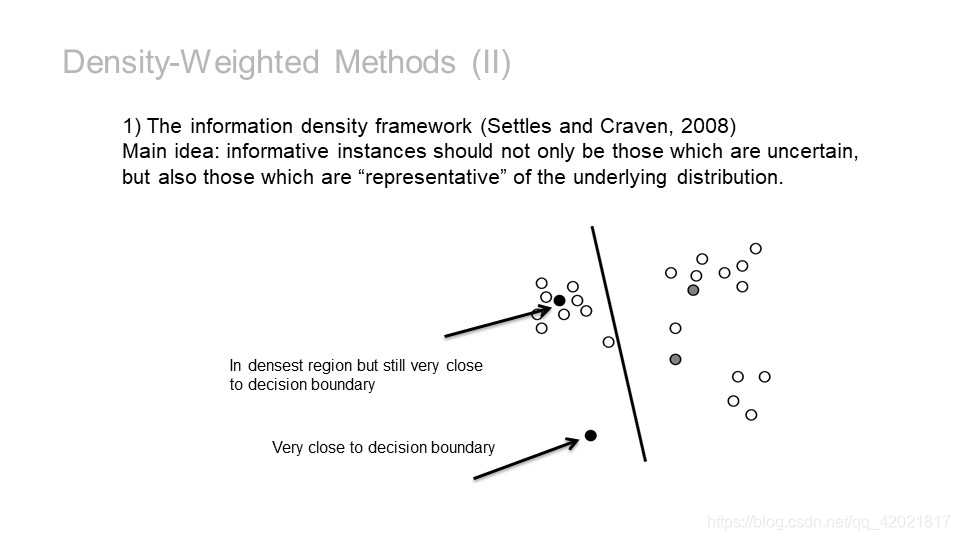 Density-Weighted Methods (II)

1) The information density framework (Settles and Craven, 2008)
Main idea: informative instances should not only be those which are uncertain, but also those which are “representative” of the underlying distribution.

In densest region but still very close to decision boundary

Very close to decision boundary

https://blog.csdn.net/qq_42021817